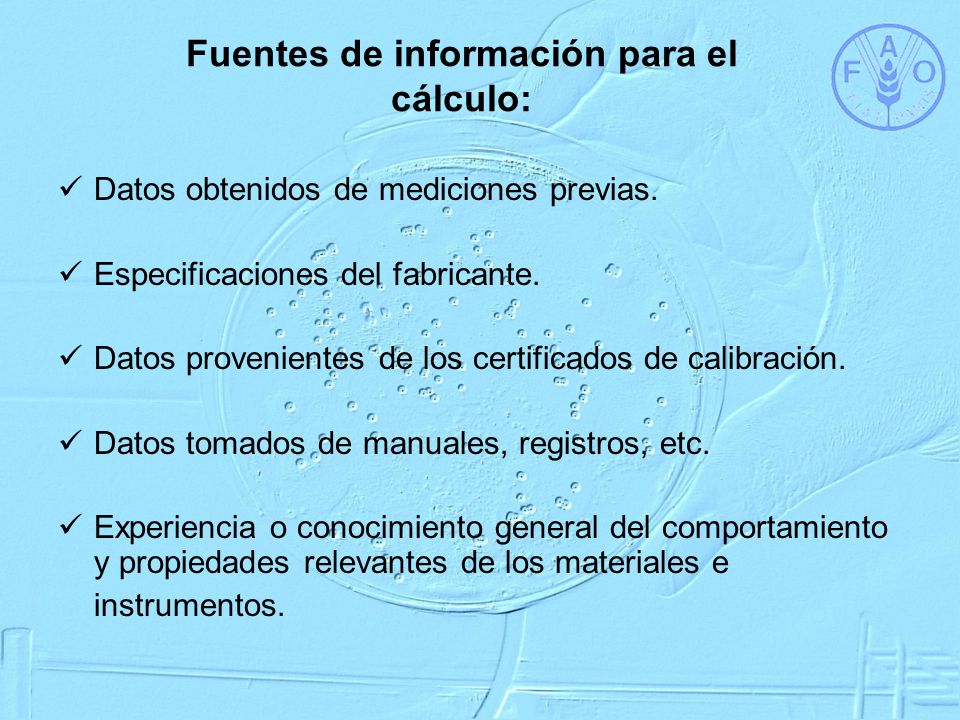 Fuentes de información para el cálculo:

F A O

✓ Datos obtenidos de mediciones previas.

✓ Especificaciones del fabricante.

✓ Datos provenientes de los certificados de calibración.

✓ Datos tomados de manuales, registros, etc.

✓ Experiencia o conocimiento general del comportamiento y propiedades relevantes de los materiales e instrumentos.